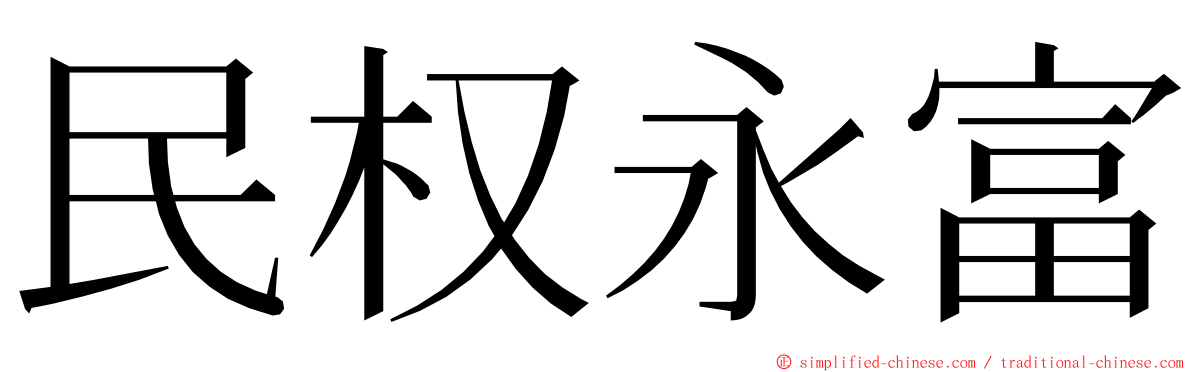 民权永富

© simplified-chinese.com / traditional-chinese.com